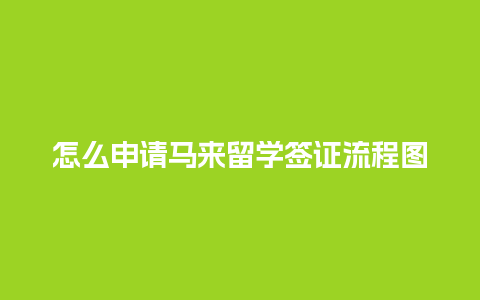 怎么申请马来留学签证流程图